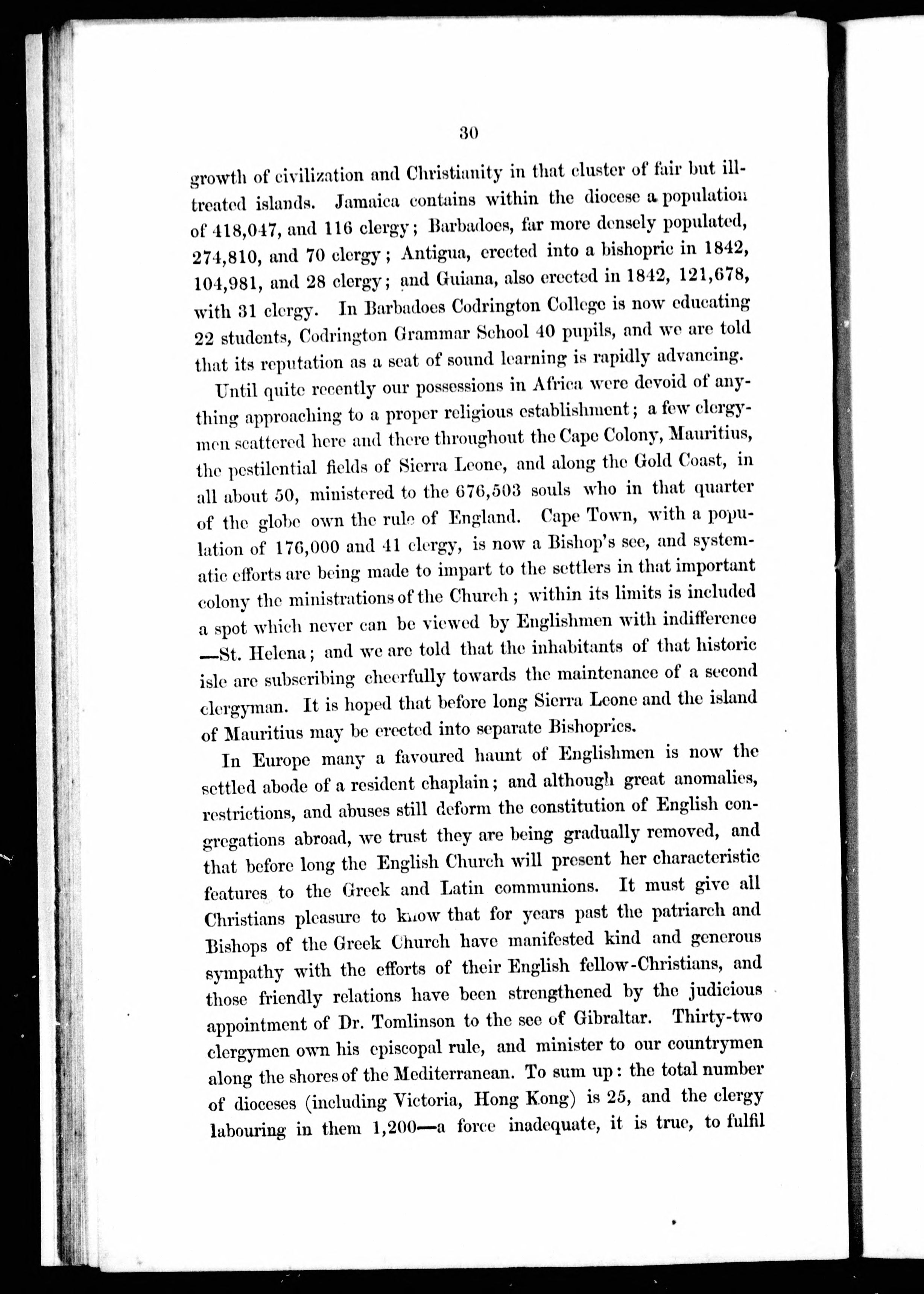 30

growth of civilization and Christianity in that cluster of fair but ill-treated islands. Jamaica contains within the diocese a population of 418,047, and 116 clergy; Barbadoes, far more densely populated, 274,810, and 70 clergy; Antigua, erected into a bishopric in 1842, 104,981, and 28 clergy; and Guiana, also erected in 1842, 121,678, with 31 clergy. In Barbadoes Codrington College is now educating 22 students, Codrington Grammar School 40 pupils, and we are told that its reputation as a seat of sound learning is rapidly advancing.

Until quite recently our possessions in Africa were devoid of anything approaching to a proper religious establishment; a few clergymen scattered here and there throughout the Cape Colony, Mauritius, the pestilential fields of Sierra Leone, and along the Gold Coast, in all about 50, ministered to the 676,503 souls who in that quarter of the globe own the rule of England. Cape Town, with a population of 176,000 and 41 clergy, is now a Bishop's see, and systematic efforts are being made to impart to the settlers in that important colony the ministrations of the Church; within its limits is included a spot which never can be viewed by Englishmen with indifference —St. Helena; and we are told that the inhabitants of that historic isle are subscribing cheerfully towards the maintenance of a second clergyman. It is hoped that before long Sierra Leone and the island of Mauritius may be erected into separate Bishoprics.

In Europe many a favoured haunt of Englishmen is now the settled abode of a resident chaplain; and although great anomalies, restrictions, and abuses still deform the constitution of English congregations abroad, we trust they are being gradually removed, and that before long the English Church will present her characteristic features to the Greek and Latin communions. It must give all Christians pleasure to know that for years past the patriarch and Bishops of the Greek Church have manifested kind and generous sympathy with the efforts of their English fellow-Christians, and those friendly relations have been strengthened by the judicious appointment of Dr. Tomlinson to the see of Gibraltar. Thirty-two clergymen own his episcopal rule, and minister to our countrymen along the shores of the Mediterranean. To sum up: the total number of dioceses (including Victoria, Hong Kong) is 25, and the clergy labouring in them 1,200—a force inadequate, it is true, to fulfil